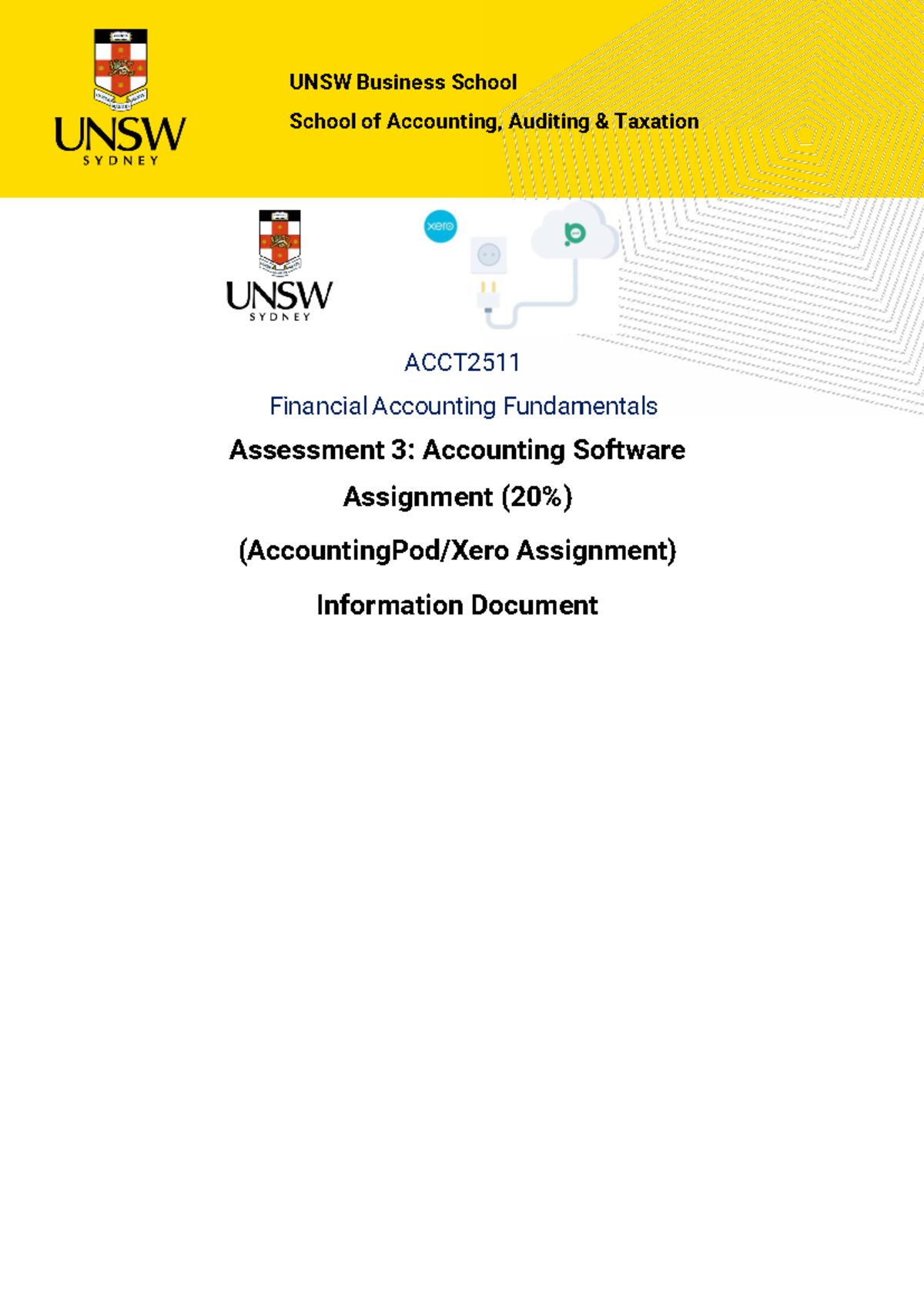 UNSW
SYDNEY

UNSW Business School

School of Accounting, Auditing & Taxation

UNSW
SYDNEY

xero

ACCT2511

Financial Accounting Fundamentals

Assessment 3: Accounting Software Assignment (20%)

(AccountingPod/Xero Assignment)

Information Document